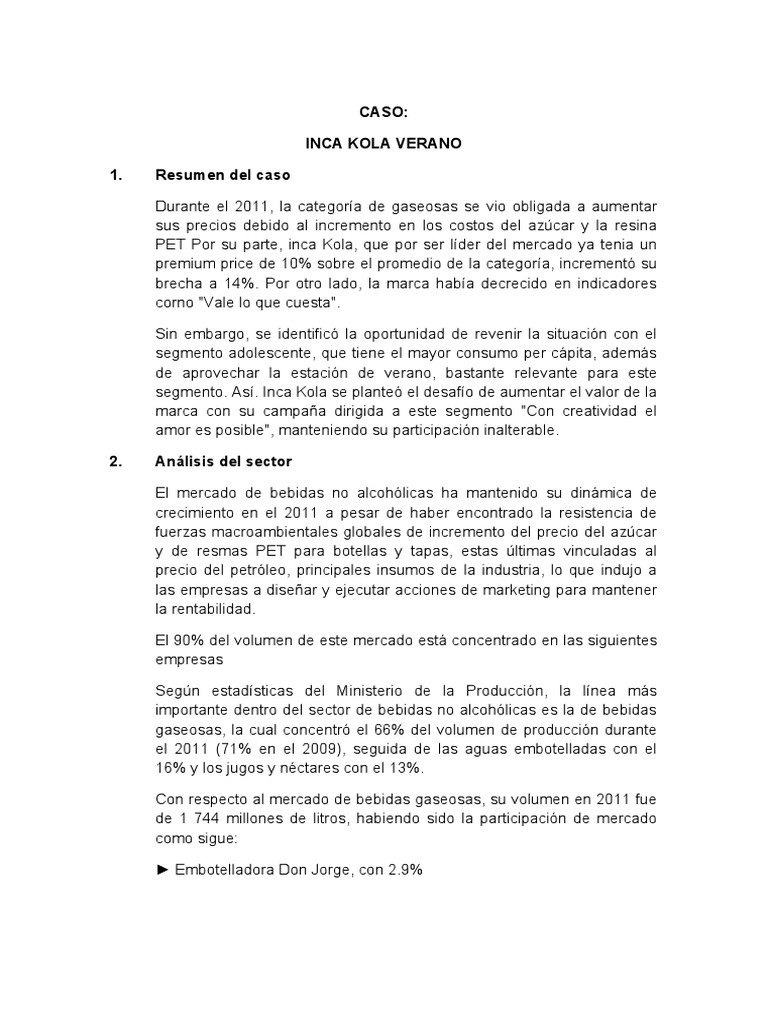 CASO:

INCA KOLA VERANO

1. Resumen del caso

Durante el 2011, la categoría de gaseosas se vio obligada a aumentar sus precios debido al incremento en los costos del azúcar y la resina PET Por su parte, inca Kola, que por ser líder del mercado ya tenia un premium price de 10% sobre el promedio de la categoría, incrementó su brecha a 14%. Por otro lado, la marca había decrecido en indicadores corno "Vale lo que cuesta".

Sin embargo, se identificó la oportunidad de revenir la situación con el segmento adolescente, que tiene el mayor consumo per cápita, además de aprovechar la estación de verano, bastante relevante para este segmento. Así. Inca Kola se planteó el desafío de aumentar el valor de la marca con su campaña dirigida a este segmento "Con creatividad el amor es posible", manteniendo su participación inalterable.

2. Análisis del sector

El mercado de bebidas no alcohólicas ha mantenido su dinámica de crecimiento en el 2011 a pesar de haber encontrado la resistencia de fuerzas macroambientales globales de incremento del precio del azúcar y de resmas PET para botellas y tapas, estas últimas vinculadas al precio del petróleo, principales insumos de la industria, lo que indujo a las empresas a diseñar y ejecutar acciones de marketing para mantener la rentabilidad.

El 90% del volumen de este mercado está concentrado en las siguientes empresas

Según estadísticas del Ministerio de la Producción, la línea más importante dentro del sector de bebidas no alcohólicas es la de bebidas gaseosas, la cual concentró el 66% del volumen de producción durante el 2011 (71% en el 2009), seguida de las aguas embotelladas con el 16% y los jugos y néctares con el 13%.

Con respecto al mercado de bebidas gaseosas, su volumen en 2011 fue de 1 744 millones de litros, habiendo sido la participación de mercado como sigue:

► Embotelladora Don Jorge, con 2.9%